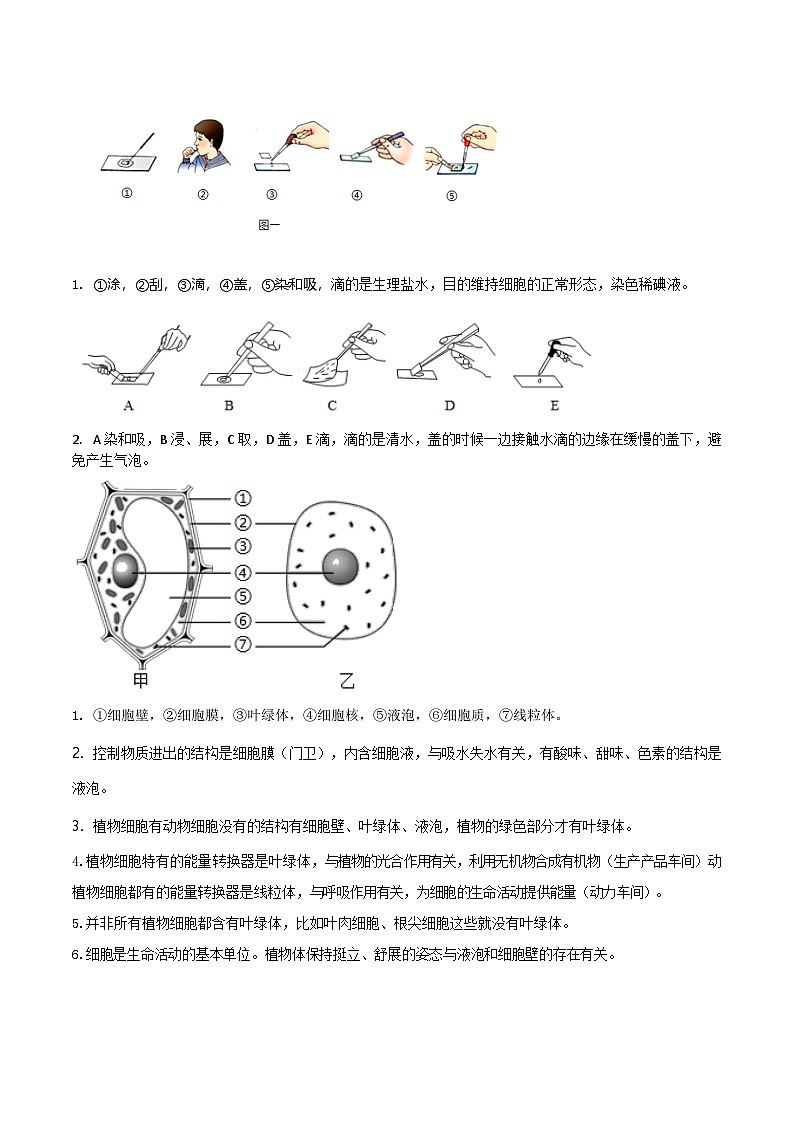 ①　②　③　④　⑤

图一

1. ①涂，②刮，③滴，④盖，⑤染和吸，滴的是生理盐水，目的维持细胞的正常形态，染色稀碘液。

A　B　C　D　E

2. A染和吸，B浸、展，C取，D盖，E滴，滴的是清水，盖的时候一边接触水滴的边缘在缓慢的盖下，避免产生气泡。

①
②
③
④
⑤
⑥
⑦
甲　乙

1. ①细胞壁，②细胞膜，③叶绿体，④细胞核，⑤液泡，⑥细胞质，⑦线粒体。

2. 控制物质进出的结构是细胞膜（门卫），内含细胞液，与吸水失水有关，有酸味、甜味、色素的结构是液泡。

3. 植物细胞有动物细胞没有的结构有细胞壁、叶绿体、液泡，植物的绿色部分才有叶绿体。

4.植物细胞特有的能量转换器是叶绿体，与植物的光合作用有关，利用无机物合成有机物（生产产品车间）动植物细胞都有的能量转换器是线粒体，与呼吸作用有关，为细胞的生命活动提供能量（动力车间）。

5.并非所有植物细胞都含有叶绿体，比如叶肉细胞、根尖细胞这些就没有叶绿体。

6.细胞是生命活动的基本单位。植物体保持挺立、舒展的姿态与液泡和细胞壁的存在有关。